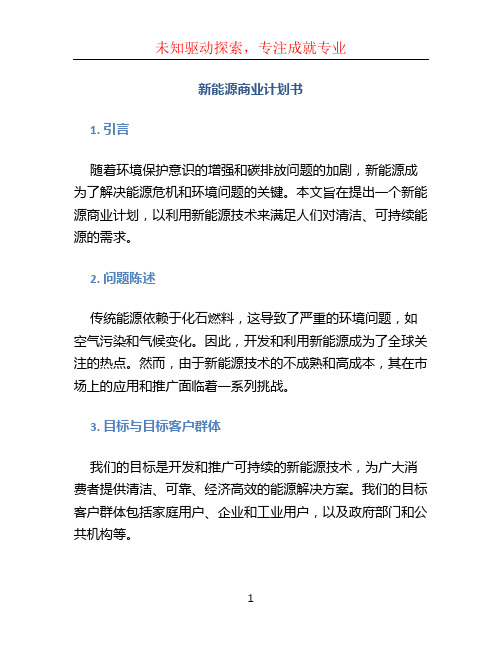 未知驱动探索，专注成就专业

新能源商业计划书

1. 引言

随着环境保护意识的增强和碳排放问题的加剧，新能源成为了解决能源危机和环境问题的关键。本文旨在提出一个新能源商业计划，以利用新能源技术来满足人们对清洁、可持续能源的需求。

2. 问题陈述

传统能源依赖于化石燃料，这导致了严重的环境问题，如空气污染和气候变化。因此，开发和利用新能源成为了全球关注的热点。然而，由于新能源技术的不成熟和高成本，其在市场上的应用和推广面临着一系列挑战。

3. 目标与目标客户群体

我们的目标是开发和推广可持续的新能源技术，为广大消费者提供清洁、可靠、经济高效的能源解决方案。我们的目标客户群体包括家庭用户、企业和工业用户，以及政府部门和公共机构等。

1